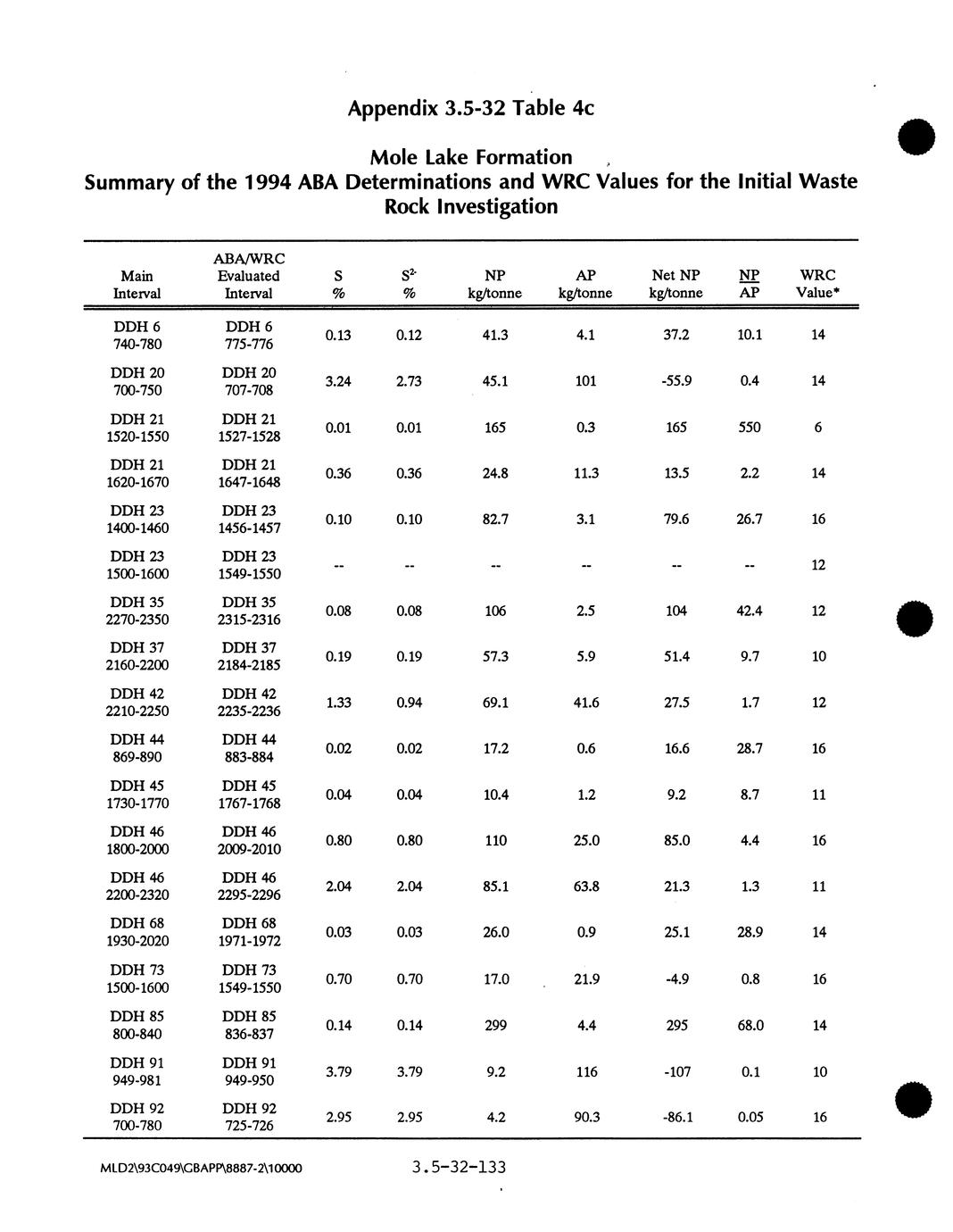 Appendix 3.5-32 Table 4c

Mole Lake Formation
Summary of the 1994 ABA Determinations and WRC Values for the Initial Waste Rock Investigation

| Main Interval | ABA/WRC Evaluated Interval | S % | $S^{2-}$ % | NP kg/tonne | AP kg/tonne | Net NP kg/tonne | $\frac{NP}{AP}$ | WRC Value* |
|---|---|---|---|---|---|---|---|---|
| DDH 6 740-780 | DDH 6 775-776 | 0.13 | 0.12 | 41.3 | 4.1 | 37.2 | 10.1 | 14 |
| DDH 20 700-750 | DDH 20 707-708 | 3.24 | 2.73 | 45.1 | 101 | -55.9 | 0.4 | 14 |
| DDH 21 1520-1550 | DDH 21 1527-1528 | 0.01 | 0.01 | 165 | 0.3 | 165 | 550 | 6 |
| DDH 21 1620-1670 | DDH 21 1647-1648 | 0.36 | 0.36 | 24.8 | 11.3 | 13.5 | 2.2 | 14 |
| DDH 23 1400-1460 | DDH 23 1456-1457 | 0.10 | 0.10 | 82.7 | 3.1 | 79.6 | 26.7 | 16 |
| DDH 23 1500-1600 | DDH 23 1549-1550 | -- | -- | -- | -- | -- | -- | 12 |
| DDH 35 2270-2350 | DDH 35 2315-2316 | 0.08 | 0.08 | 106 | 2.5 | 104 | 42.4 | 12 |
| DDH 37 2160-2200 | DDH 37 2184-2185 | 0.19 | 0.19 | 57.3 | 5.9 | 51.4 | 9.7 | 10 |
| DDH 42 2210-2250 | DDH 42 2235-2236 | 1.33 | 0.94 | 69.1 | 41.6 | 27.5 | 1.7 | 12 |
| DDH 44 869-890 | DDH 44 883-884 | 0.02 | 0.02 | 17.2 | 0.6 | 16.6 | 28.7 | 16 |
| DDH 45 1730-1770 | DDH 45 1767-1768 | 0.04 | 0.04 | 10.4 | 1.2 | 9.2 | 8.7 | 11 |
| DDH 46 1800-2000 | DDH 46 2009-2010 | 0.80 | 0.80 | 110 | 25.0 | 85.0 | 4.4 | 16 |
| DDH 46 2200-2320 | DDH 46 2295-2296 | 2.04 | 2.04 | 85.1 | 63.8 | 21.3 | 1.3 | 11 |
| DDH 68 1930-2020 | DDH 68 1971-1972 | 0.03 | 0.03 | 26.0 | 0.9 | 25.1 | 28.9 | 14 |
| DDH 73 1500-1600 | DDH 73 1549-1550 | 0.70 | 0.70 | 17.0 | 21.9 | -4.9 | 0.8 | 16 |
| DDH 85 800-840 | DDH 85 836-837 | 0.14 | 0.14 | 299 | 4.4 | 295 | 68.0 | 14 |
| DDH 91 949-981 | DDH 91 949-950 | 3.79 | 3.79 | 9.2 | 116 | -107 | 0.1 | 10 |
| DDH 92 700-780 | DDH 92 725-726 | 2.95 | 2.95 | 4.2 | 90.3 | -86.1 | 0.05 | 16 |

MLD2\93C049\GBAPP\8887-2\10000    3.5-32-133